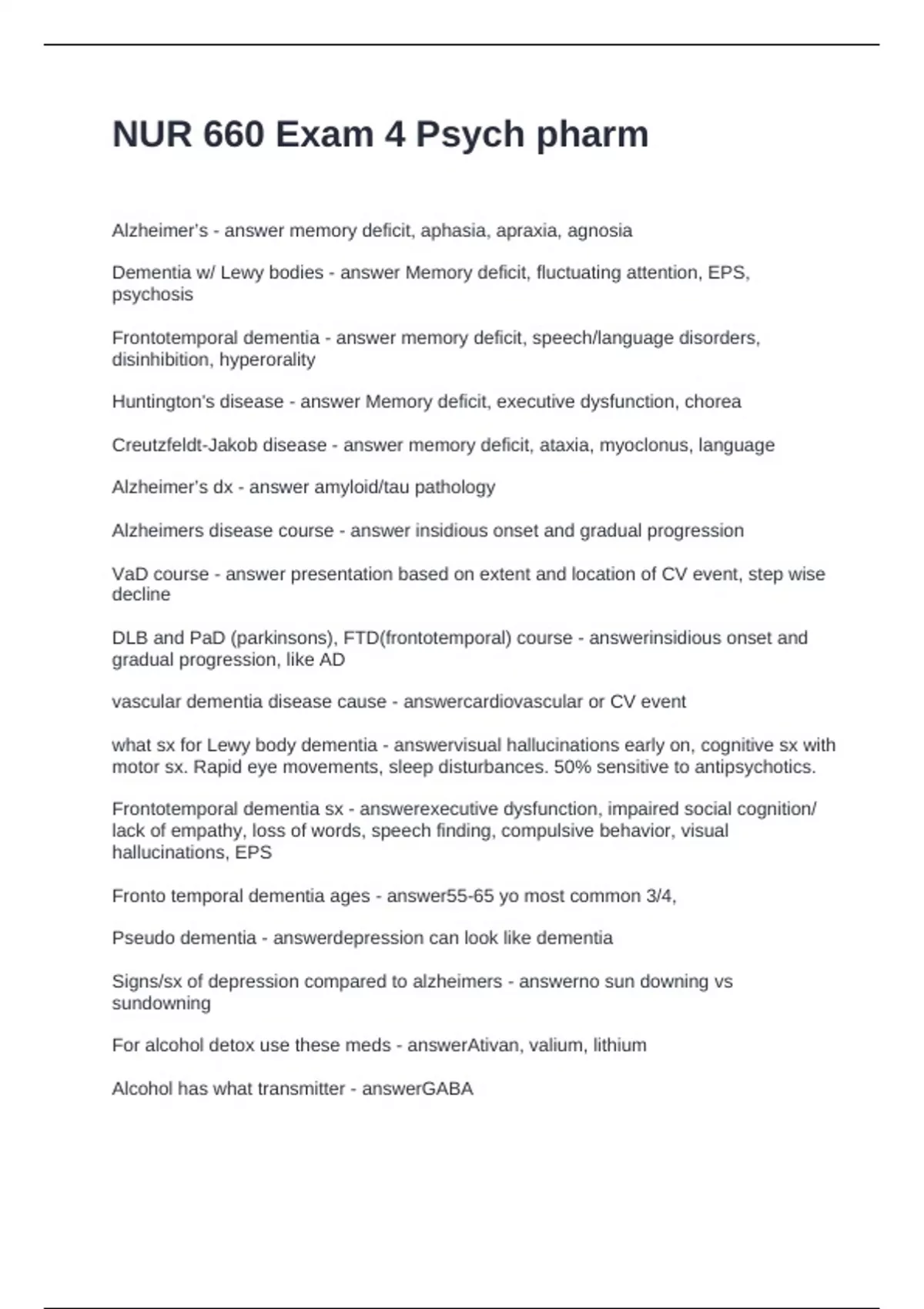 NUR 660 Exam 4 Psych pharm

Alzheimer's - answer memory deficit, aphasia, apraxia, agnosia

Dementia w/ Lewy bodies - answer Memory deficit, fluctuating attention, EPS, psychosis

Frontotemporal dementia - answer memory deficit, speech/language disorders, disinhibition, hyperorality

Huntington's disease - answer Memory deficit, executive dysfunction, chorea

Creutzfeldt-Jakob disease - answer memory deficit, ataxia, myoclonus, language

Alzheimer's dx - answer amyloid/tau pathology

Alzheimers disease course - answer insidious onset and gradual progression

VaD course - answer presentation based on extent and location of CV event, step wise decline

DLB and PaD (parkinsons), FTD(frontotemporal) course - answerinsidious onset and gradual progression, like AD

vascular dementia disease cause - answercardiovascular or CV event

what sx for Lewy body dementia - answervisual hallucinations early on, cognitive sx with motor sx. Rapid eye movements, sleep disturbances. 50% sensitive to antipsychotics.

Frontotemporal dementia sx - answerexecutive dysfunction, impaired social cognition/ lack of empathy, loss of words, speech finding, compulsive behavior, visual hallucinations, EPS

Fronto temporal dementia ages - answer55-65 yo most common 3/4,

Pseudo dementia - answerdepression can look like dementia

Signs/sx of depression compared to alzheimers - answerno sun downing vs sundowning

For alcohol detox use these meds - answerAtivan, valium, lithium

Alcohol has what transmitter - answerGABA